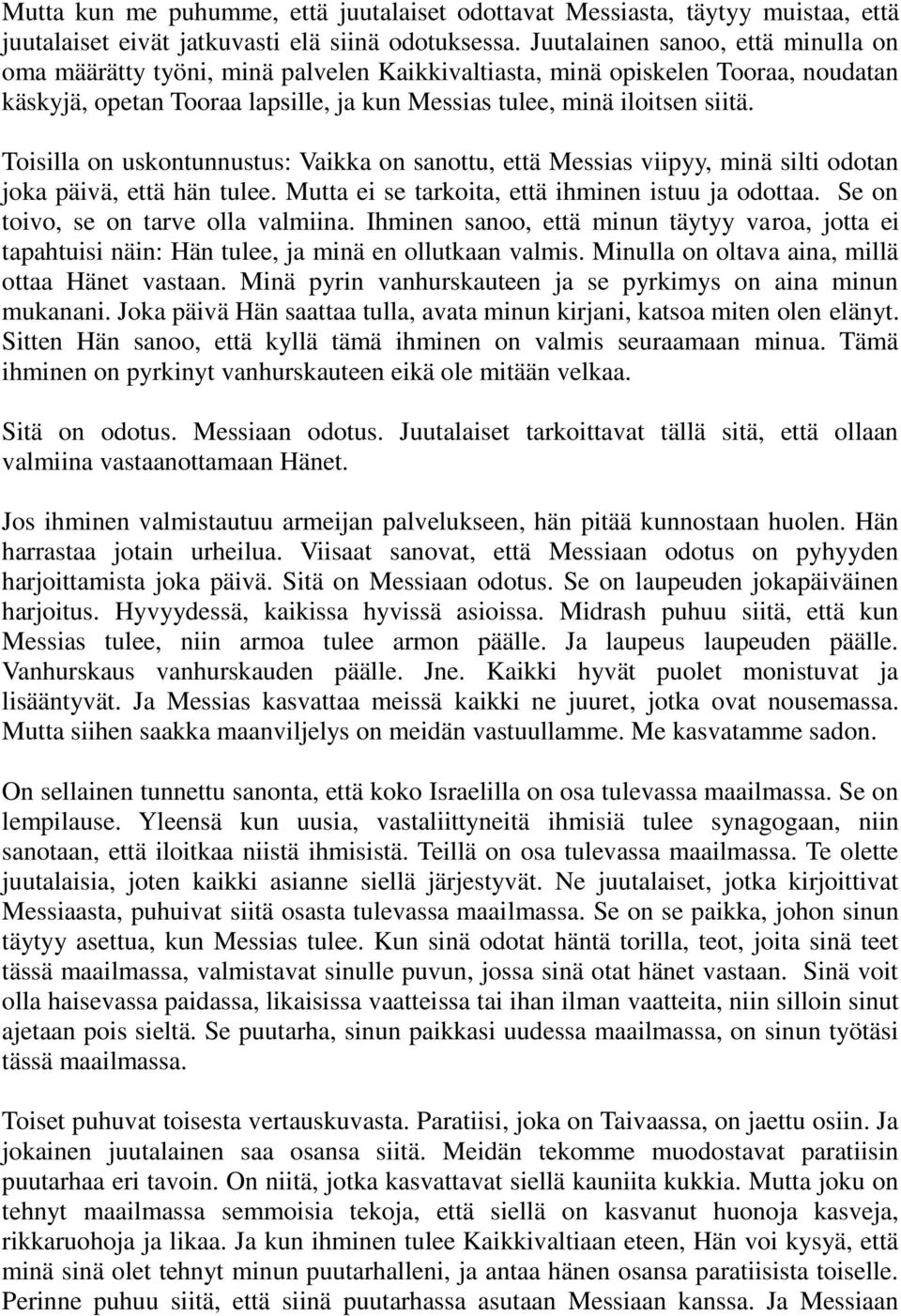 Mutta kun me puhumme, että juutalaiset odottavat Messiasta, täytyy muistaa, että juutalaiset eivät jatkuvasti elä siinä odotuksessa. Juutalainen sanoo, että minulla on oma määrätty työni, minä palvelen Kaikkivaltiasta, minä opiskelen Tooraa, noudatan käskyjä, opetan Tooraa lapsille, ja kun Messias tulee, minä iloitsen siitä.

Toisilla on uskontunnustus: Vaikka on sanottu, että Messias viipyy, minä silti odotan joka päivä, että hän tulee. Mutta ei se tarkoita, että ihminen istuu ja odottaa. Se on toivo, se on tarve olla valmiina. Ihminen sanoo, että minun täytyy varoa, jotta ei tapahtuisi näin: Hän tulee, ja minä en ollutkaan valmis. Minulla on oltava aina, millä ottaa Hänet vastaan. Minä pyrin vanhurskauteen ja se pyrkimys on aina minun mukanani. Joka päivä Hän saattaa tulla, avata minun kirjani, katsoa miten olen elänyt. Sitten Hän sanoo, että kyllä tämä ihminen on valmis seuraamaan minua. Tämä ihminen on pyrkinyt vanhurskauteen eikä ole mitään velkaa.

Sitä on odotus. Messiaan odotus. Juutalaiset tarkoittavat tällä sitä, että ollaan valmiina vastaanottamaan Hänet.

Jos ihminen valmistautuu armeijan palvelukseen, hän pitää kunnostaan huolen. Hän harrastaa jotain urheilua. Viisaat sanovat, että Messiaan odotus on pyhyyden harjoittamista joka päivä. Sitä on Messiaan odotus. Se on laupeuden jokapäiväinen harjoitus. Hyvyydessä, kaikissa hyvissä asioissa. Midrash puhuu siitä, että kun Messias tulee, niin armoa tulee armon päälle. Ja laupeus laupeuden päälle. Vanhurskaus vanhurskauden päälle. Jne. Kaikki hyvät puolet monistuvat ja lisääntyvät. Ja Messias kasvattaa meissä kaikki ne juuret, jotka ovat nousemassa. Mutta siihen saakka maanviljelys on meidän vastuullamme. Me kasvatamme sadon.

On sellainen tunnettu sanonta, että koko Israelilla on osa tulevassa maailmassa. Se on lempilause. Yleensä kun uusia, vastaliittyneitä ihmisiä tulee synagogaan, niin sanotaan, että iloitkaa niistä ihmisistä. Teillä on osa tulevassa maailmassa. Te olette juutalaisia, joten kaikki asianne siellä järjestyvät. Ne juutalaiset, jotka kirjoittivat Messiaasta, puhuivat siitä osasta tulevassa maailmassa. Se on se paikka, johon sinun täytyy asettua, kun Messias tulee. Kun sinä odotat häntä torilla, teot, joita sinä teet tässä maailmassa, valmistavat sinulle puvun, jossa sinä otat hänet vastaan. Sinä voit olla haisevassa paidassa, likaisissa vaatteissa tai ihan ilman vaatteita, niin silloin sinut ajetaan pois sieltä. Se puutarha, sinun paikkasi uudessa maailmassa, on sinun työtäsi tässä maailmassa.

Toiset puhuvat toisesta vertauskuvasta. Paratiisi, joka on Taivaassa, on jaettu osiin. Ja jokainen juutalainen saa osansa siitä. Meidän tekomme muodostavat paratiisin puutarhaa eri tavoin. On niitä, jotka kasvattavat siellä kauniita kukkia. Mutta joku on tehnyt maailmassa semmoisia tekoja, että siellä on kasvanut huonoja kasveja, rikkaruohoja ja likaa. Ja kun ihminen tulee Kaikkivaltiaan eteen, Hän voi kysyä, että minä sinä olet tehnyt minun puutarhalleni, ja antaa hänen osansa paratiisista toiselle. Perinne puhuu siitä, että siinä puutarhassa asutaan Messiaan kanssa. Ja Messiaan